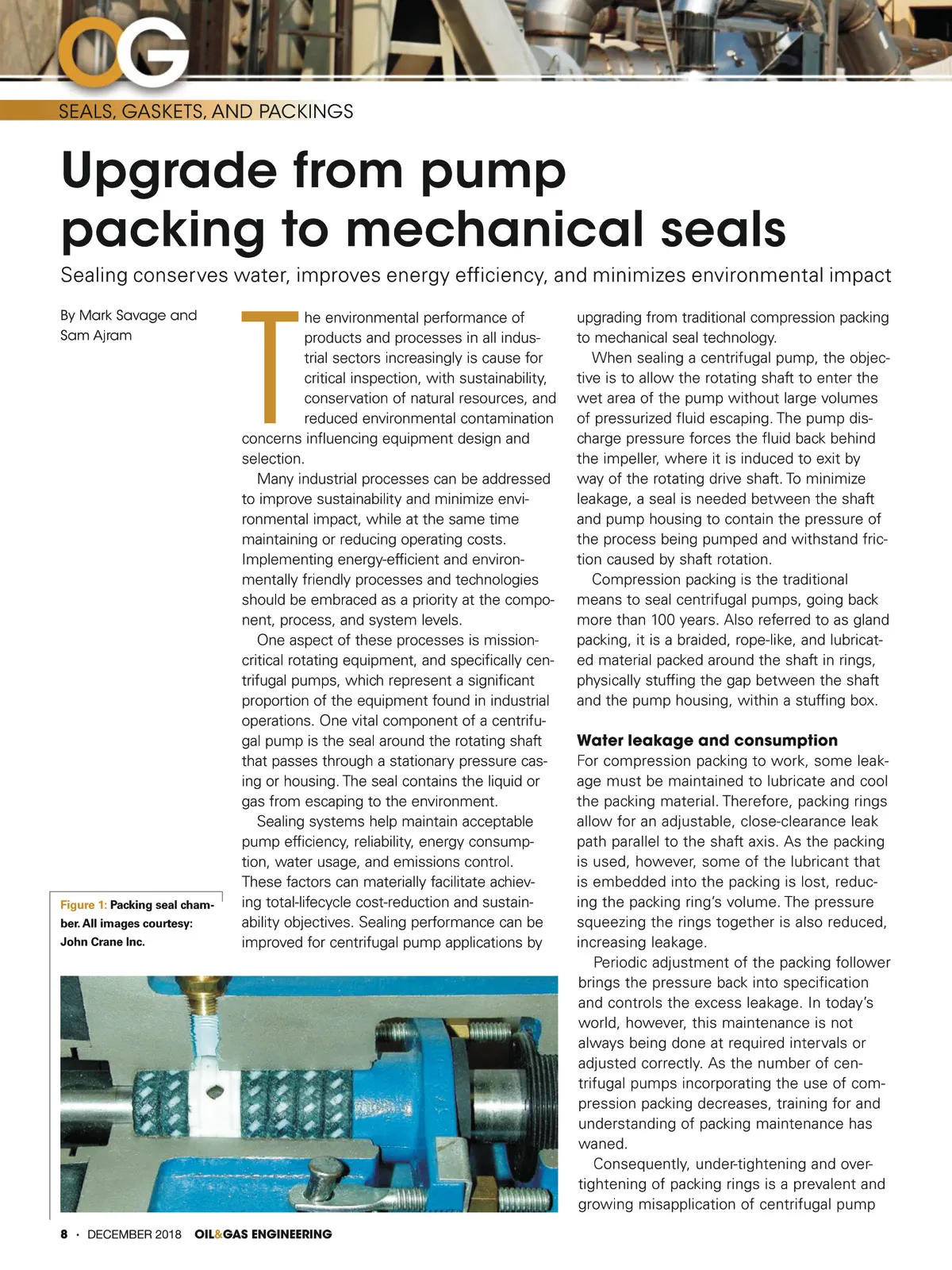 OG

SEALS, GASKETS, AND PACKINGS

Upgrade from pump packing to mechanical seals

Sealing conserves water, improves energy efficiency, and minimizes environmental impact

By Mark Savage and Sam Ajram

The environmental performance of products and processes in all industrial sectors increasingly is cause for critical inspection, with sustainability, conservation of natural resources, and reduced environmental contamination concerns influencing equipment design and selection.

Many industrial processes can be addressed to improve sustainability and minimize environmental impact, while at the same time maintaining or reducing operating costs. Implementing energy-efficient and environmentally friendly processes and technologies should be embraced as a priority at the component, process, and system levels.

One aspect of these processes is mission-critical rotating equipment, and specifically centrifugal pumps, which represent a significant proportion of the equipment found in industrial operations. One vital component of a centrifugal pump is the seal around the rotating shaft that passes through a stationary pressure casing or housing. The seal contains the liquid or gas from escaping to the environment.

Sealing systems help maintain acceptable pump efficiency, reliability, energy consumption, water usage, and emissions control. These factors can materially facilitate achieving total-lifecycle cost-reduction and sustainability objectives. Sealing performance can be improved for centrifugal pump applications by upgrading from traditional compression packing to mechanical seal technology.

When sealing a centrifugal pump, the objective is to allow the rotating shaft to enter the wet area of the pump without large volumes of pressurized fluid escaping. The pump discharge pressure forces the fluid back behind the impeller, where it is induced to exit by way of the rotating drive shaft. To minimize leakage, a seal is needed between the shaft and pump housing to contain the pressure of the process being pumped and withstand friction caused by shaft rotation.

Compression packing is the traditional means to seal centrifugal pumps, going back more than 100 years. Also referred to as gland packing, it is a braided, rope-like, and lubricated material packed around the shaft in rings, physically stuffing the gap between the shaft and the pump housing, within a stuffing box.

Water leakage and consumption

For compression packing to work, some leakage must be maintained to lubricate and cool the packing material. Therefore, packing rings allow for an adjustable, close-clearance leak path parallel to the shaft axis. As the packing is used, however, some of the lubricant that is embedded into the packing is lost, reducing the packing ring's volume. The pressure squeezing the rings together is also reduced, increasing leakage.

Periodic adjustment of the packing follower brings the pressure back into specification and controls the excess leakage. In today's world, however, this maintenance is not always being done at required intervals or adjusted correctly. As the number of centrifugal pumps incorporating the use of compression packing decreases, training for and understanding of packing maintenance has waned.

Consequently, under-tightening and over-tightening of packing rings is a prevalent and growing misapplication of centrifugal pump

Figure 1: Packing seal chamber. All images courtesy: John Crane Inc.

8 · DECEMBER 2018 OIL&GAS ENGINEERING